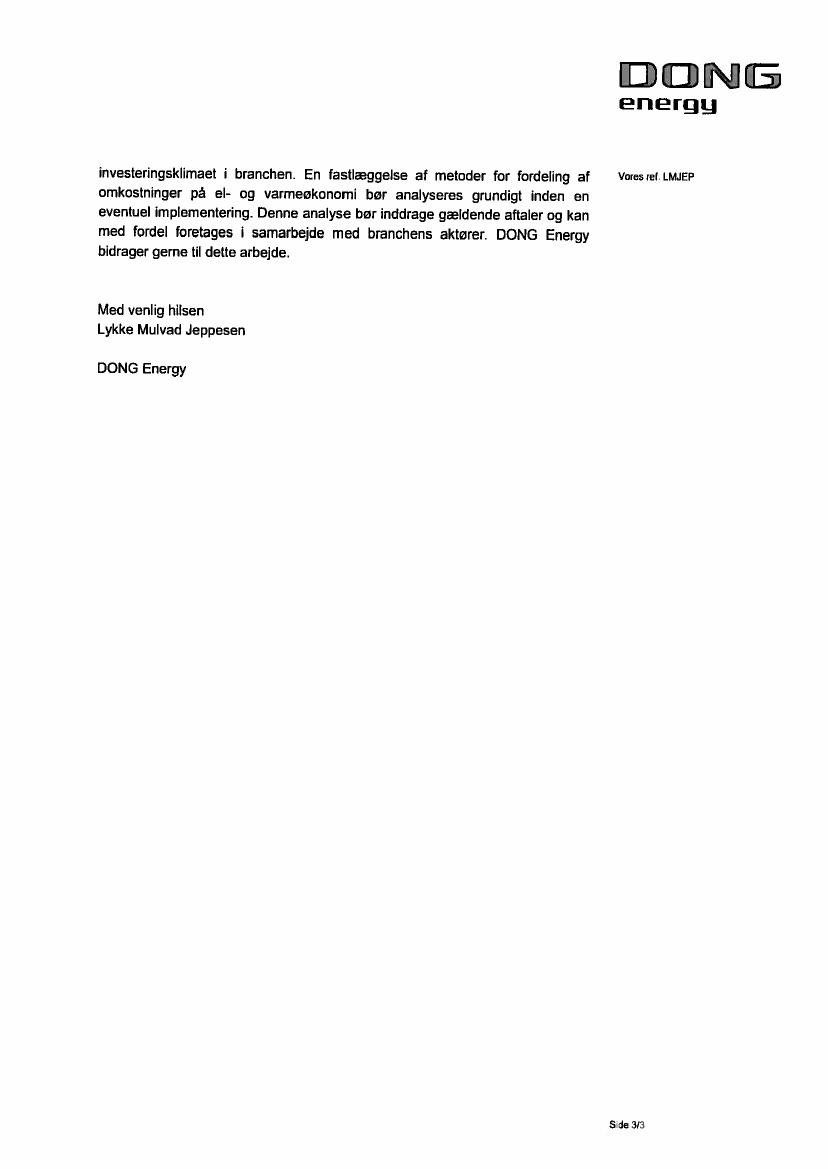 DONG energy

investeringsklimaet i branchen. En fastlæggelse af metoder for fordeling af omkostninger på el- og varmeøkonomi bør analyseres grundigt inden en eventuel implementering. Denne analyse bør inddrage gældende aftaler og kan med fordel foretages i samarbejde med branchens aktører. DONG Energy bidrager gerne til dette arbejde.

Vores ref. LMJEP

Med venlig hilsen
Lykke Mulvad Jeppesen

DONG Energy

Side 3/3